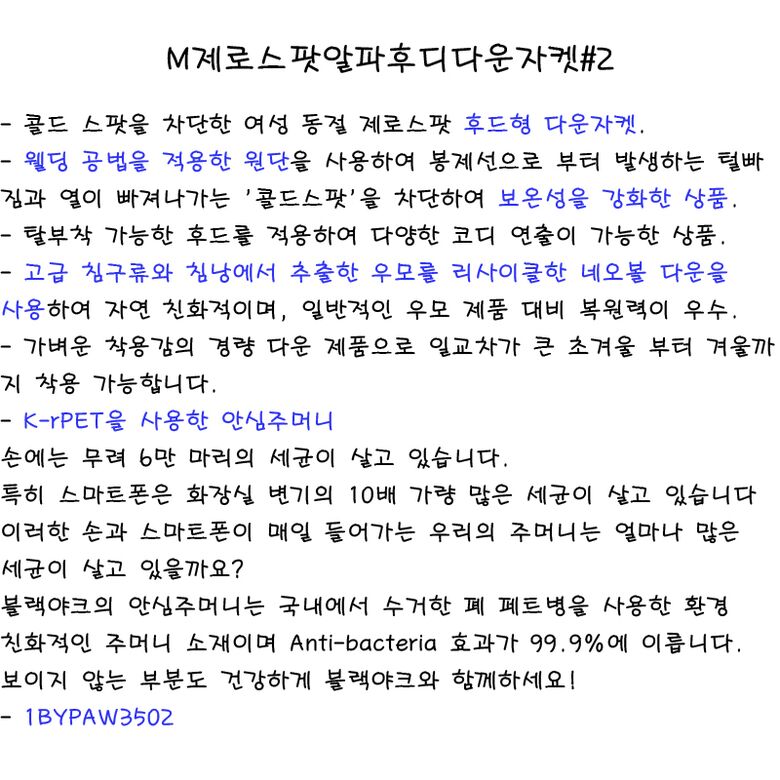 M제로스팟알파후디다운자켓#2

- 콜드 스팟을 차단한 여성 동절 제로스팟 후드형 다운자켓.
- 웰딩 공법을 적용한 원단을 사용하여 봉제선으로 부터 발생하는 털빠짐과 열이 빠져나가는 '콜드스팟'을 차단하여 보온성을 강화한 상품.
- 탈부착 가능한 후드를 적용하여 다양한 코디 연출이 가능한 상품.
- 고급 침구류와 침낭에서 추출한 우모를 리사이클한 네오볼 다운을 사용하여 자연 친화적이며, 일반적인 우모 제품 대비 복원력이 우수.
- 가벼운 착용감의 경량 다운 제품으로 일교차가 큰 초겨울 부터 겨울까지 착용 가능합니다.
- K-rPET을 사용한 안심주머니
손에는 무려 6만 마리의 세균이 살고 있습니다.
특히 스마트폰은 화장실 변기의 10배 가량 많은 세균이 살고 있습니다
이러한 손과 스마트폰이 매일 들어가는 우리의 주머니는 얼마나 많은 세균이 살고 있을까요?
블랙야크의 안심주머니는 국내에서 수거한 폐 페트병을 사용한 환경 친화적인 주머니 소재이며 Anti-bacteria 효과가 99.9%에 이릅니다.
보이지 않는 부분도 건강하게 블랙야크와 함께하세요!
- 1BYPAW3502